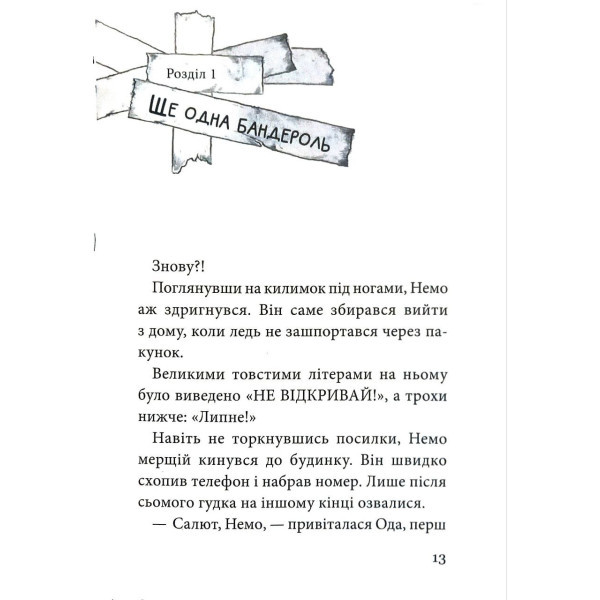 Розділ 1

Ще одна бандероль

Знову?!

Поглянувши на килимок під ногами, Немо аж здригнувся. Він саме збирався вийти з дому, коли ледь не зашпортався через пакунок.

Великими товстими літерами на ньому було виведено «НЕ ВІДКРИВАЙ!», а трохи нижче: «Липне!»

Навіть не торкнувшись посилки, Немо мерщій кинувся до будинку. Він швидко схопив телефон і набрав номер. Лише після сьомого гудка на іншому кінці озвалися.

— Салют, Немо, — привіталася Ода, перш

13